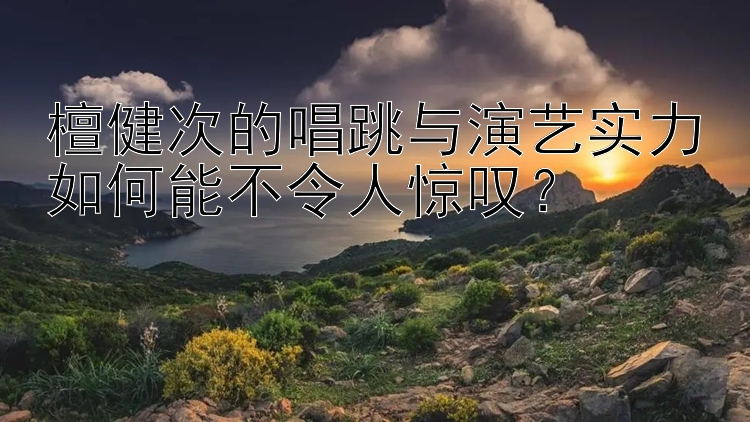 檀健次的唱跳与演艺实力如何能不令人惊叹？